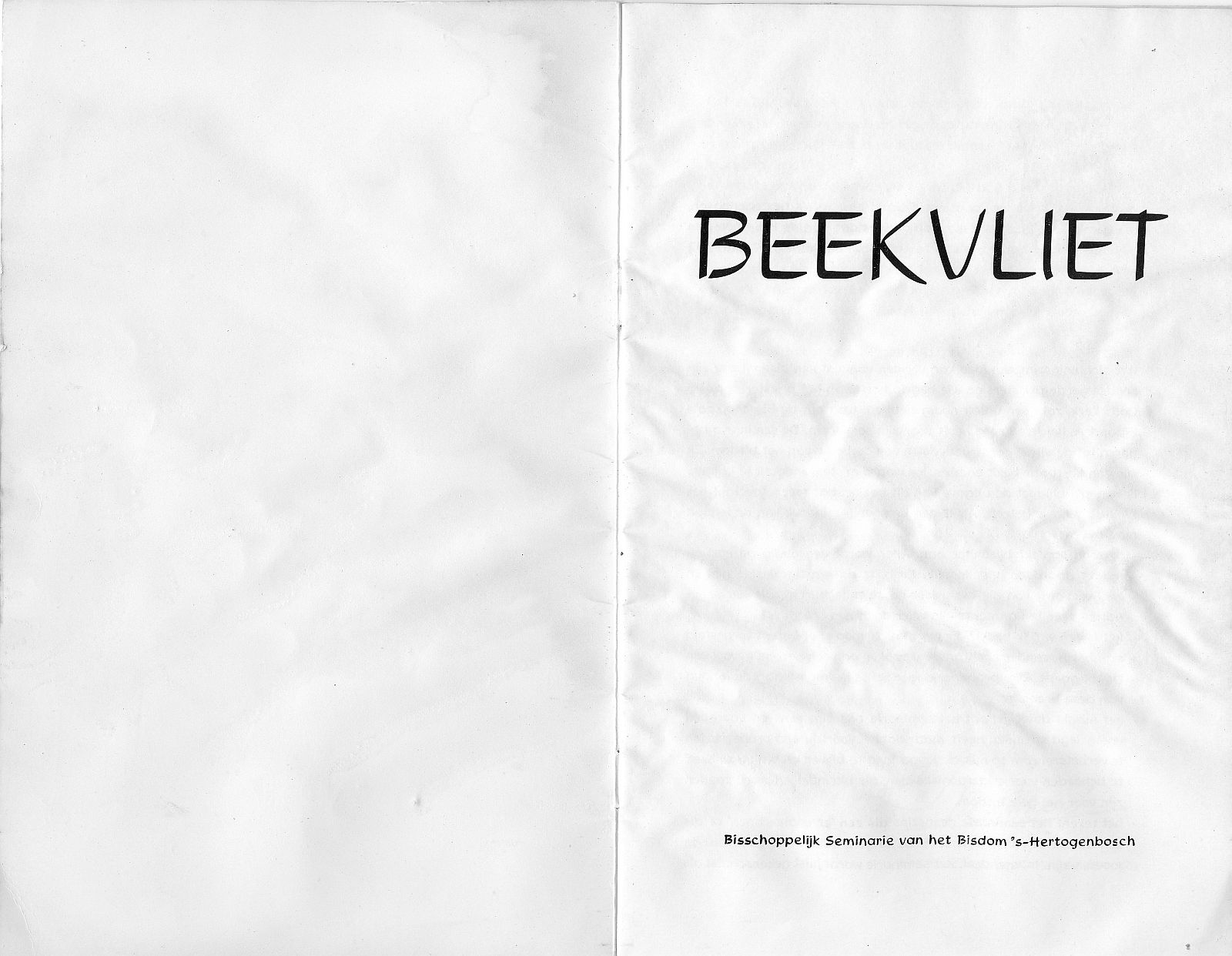 BEEKVLIET

Bisschoppelijk Seminarie van het Bisdom 's-Hertogenbosch